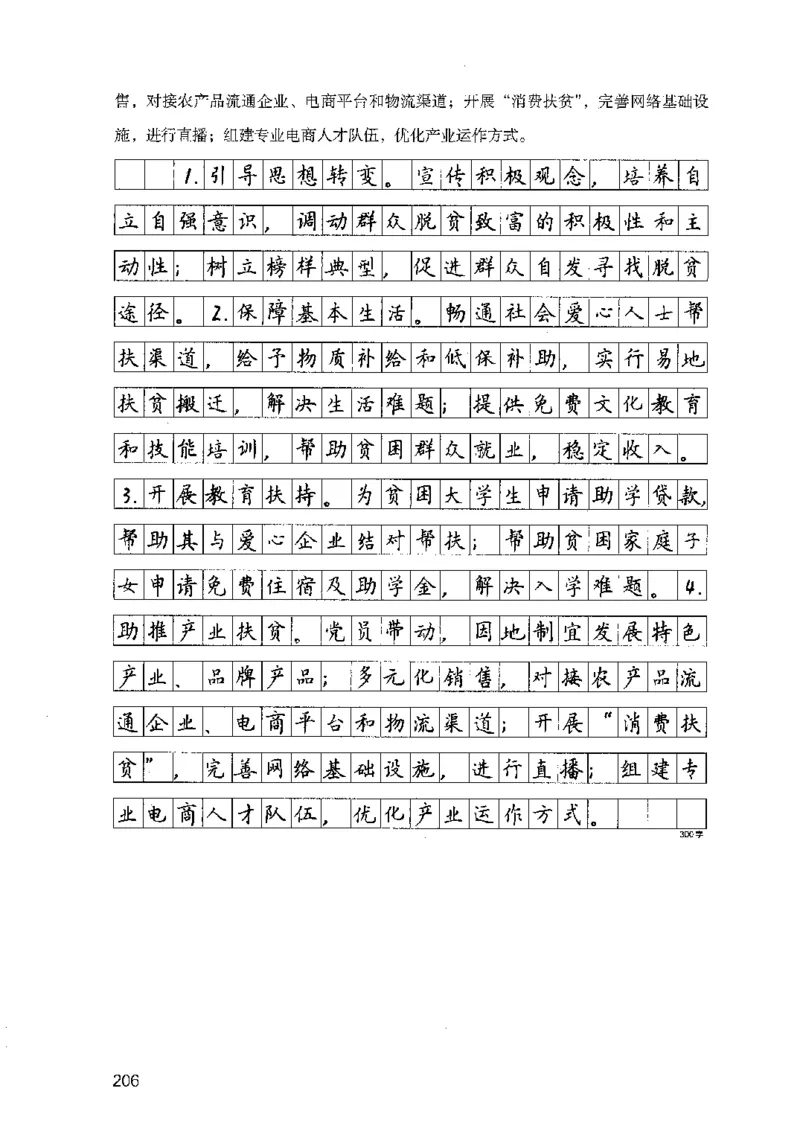 售，对接农产品流通企业、电商平台和物流渠道；开展“消费扶贫”，完善网络基础设施，进行直播；组建专业电商人才队伍，优化产业运作方式。

1.引导思想转变。宣传积极观念，培养自立自强意识，调动群众脱贫致富的积极性和主动性；树立榜样典型，促进群众自发寻找脱贫途径。2.保障基本生活。畅通社会爱心人士帮扶渠道，给予物质补给和低保补助，实行易地扶贫搬迁，解决生活难题；提供免费文化教育和技能培训，帮助贫困群众就业，稳定收入。3.开展教育扶持。为贫困大学生申请助学贷款，帮助其与爱心企业结对帮扶；帮助贫困家庭子女申请免费住宿及助学金，解决入学难题。4.助推产业扶贫。党员带动，因地制宜发展特色产业、品牌产品；多元化销售，对接农产品流通企业、电商平台和物流渠道；开展“消费扶贫”，完善网络基础设施，进行直播；组建专业电商人才队伍，优化产业运作方式。

300字

206